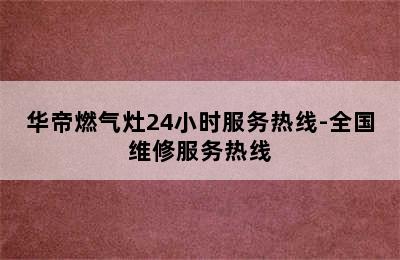 华帝燃气灶24小时服务热线-全国维修服务热线